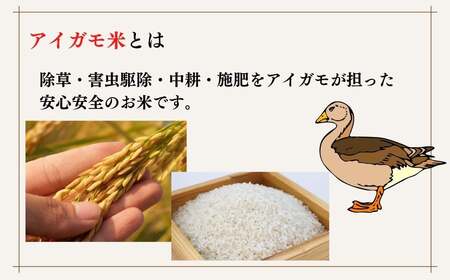 アイガモ米とは

除草・害虫駆除・中耕・施肥をアイガモが担った安心安全のお米です。